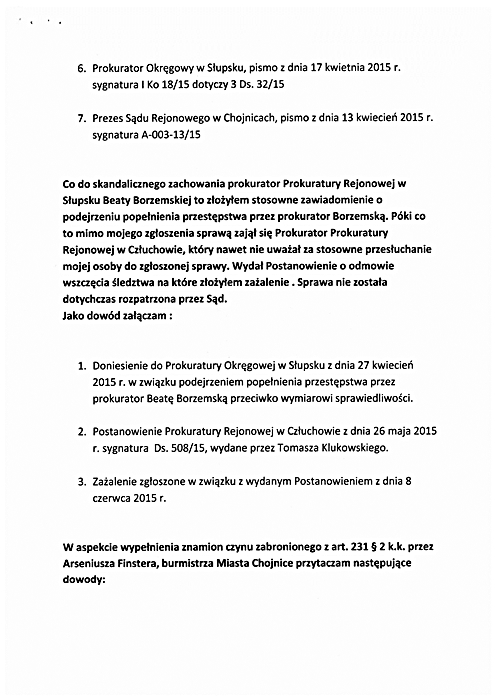 6. Prokurator Okręgowy w Słupsku, pismo z dnia 17 kwietnia 2015 r. sygnatura I Ko 18/15 dotyczy 3 Ds. 32/15

7. Prezes Sądu Rejonowego w Chojnicach, pismo z dnia 13 kwiecień 2015 r. sygnatura A-003-13/15

Co do skandalicznego zachowania prokurator Prokuratury Rejonowej w Słupsku Beaty Borzemskiej to złożyłem stosowne zawiadomienie o podejrzeniu popełnienia przestępstwa przez prokurator Borzemską. Póki co to mimo mojego zgłoszenia sprawą zajął się Prokurator Prokuratury Rejonowej w Człuchowie, który nawet nie uważał za stosowne przesłuchanie mojej osoby do zgłoszonej sprawy. Wydał Postanowienie o odmowie wszczęcia śledztwa na które złożyłem zażalenie . Sprawa nie została dotychczas rozpatrzona przez Sąd.
Jako dowód załączam :

1. Doniesienie do Prokuratury Okręgowej w Słupsku z dnia 27 kwiecień 2015 r. w związku podejrzeniem popełnienia przestępstwa przez prokurator Beatę Borzemską przeciwko wymiarowi sprawiedliwości.

2. Postanowienie Prokuratury Rejonowej w Człuchowie z dnia 26 maja 2015 r. sygnatura Ds. 508/15, wydane przez Tomasza Klukowskiego.

3. Zażalenie zgłoszone w związku z wydanym Postanowieniem z dnia 8 czerwca 2015 r.

W aspekcie wypełnienia znamion czynu zabronionego z art. 231 § 2 k.k. przez Arseniusza Finstera, burmistrza Miasta Chojnice przytaczam następujące dowody: